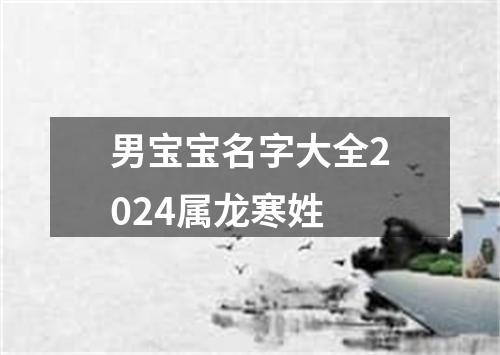 男宝宝名字大全2024属龙寒姓